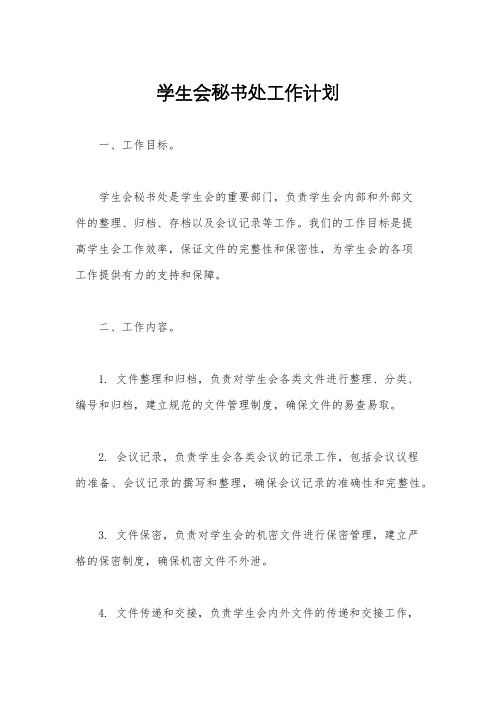 学生会秘书处工作计划

一、工作目标。

学生会秘书处是学生会的重要部门，负责学生会内部和外部文件的整理、归档、存档以及会议记录等工作。我们的工作目标是提高学生会工作效率，保证文件的完整性和保密性，为学生会的各项工作提供有力的支持和保障。

二、工作内容。

1. 文件整理和归档，负责对学生会各类文件进行整理、分类、编号和归档，建立规范的文件管理制度，确保文件的易查易取。

2. 会议记录，负责学生会各类会议的记录工作，包括会议议程的准备、会议记录的撰写和整理，确保会议记录的准确性和完整性。

3. 文件保密，负责对学生会的机密文件进行保密管理，建立严格的保密制度，确保机密文件不外泄。

4. 文件传递和交接，负责学生会内外文件的传递和交接工作，